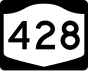 428